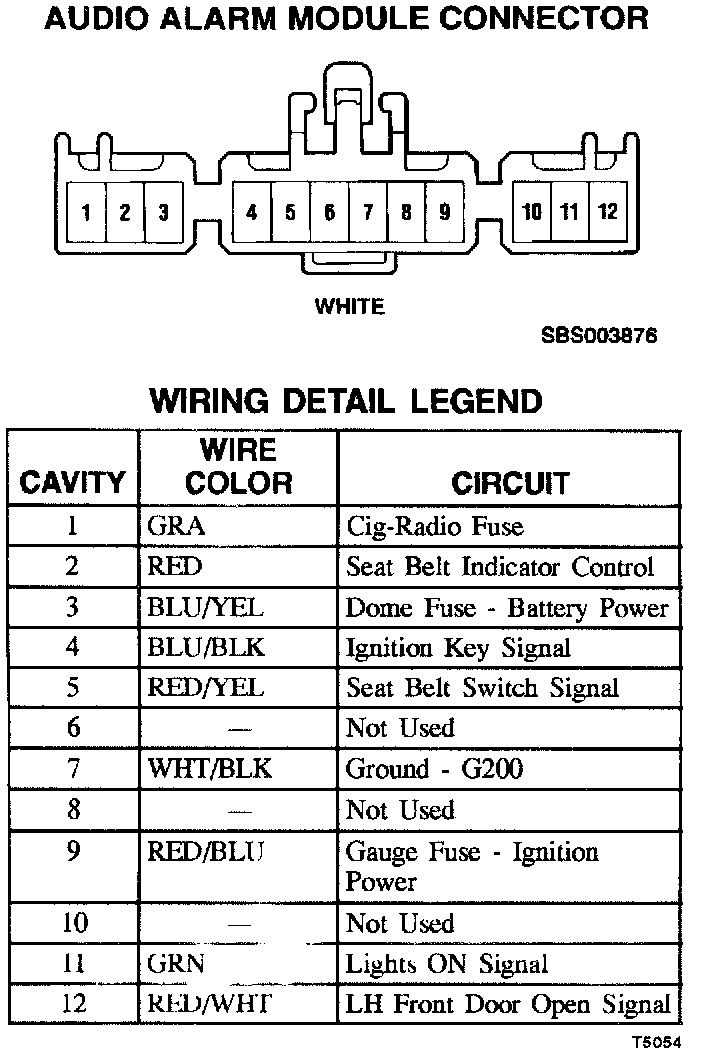 AUDIO ALARM MODULE CONNECTOR

1 2 3 4 5 6 7 8 9 10 11 12

WHITE

SBS003876

WIRING DETAIL LEGEND

| CAVITY | WIRE COLOR | CIRCUIT |
|---|---|---|
| 1 | GRA | Cig-Radio Fuse |
| 2 | RED | Seat Belt Indicator Control |
| 3 | BLU/YEL | Dome Fuse - Battery Power |
| 4 | BLU/BLK | Ignition Key Signal |
| 5 | RED/YEL | Seat Belt Switch Signal |
| 6 | — | Not Used |
| 7 | WHT/BLK | Ground - G200 |
| 8 | — | Not Used |
| 9 | RED/BLU | Gauge Fuse - Ignition Power |
| 10 | — | Not Used |
| 11 | GRN | Lights ON Signal |
| 12 | RED/WHT | LH Front Door Open Signal |

T5054